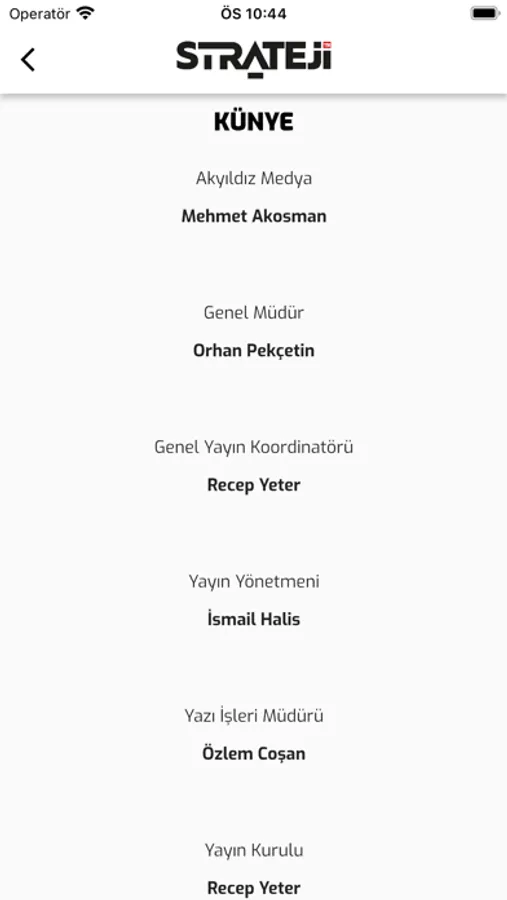 Operatör ÖS 10:44

STRATEJİ

KÜNYE

Akyıldız Medya

Mehmet Akosman

Genel Müdür

Orhan Pekçetin

Genel Yayın Koordinatörü

Recep Yeter

Yayın Yönetmeni

İsmail Halis

Yazı İşleri Müdürü

Özlem Coşan

Yayın Kurulu

Recep Yeter